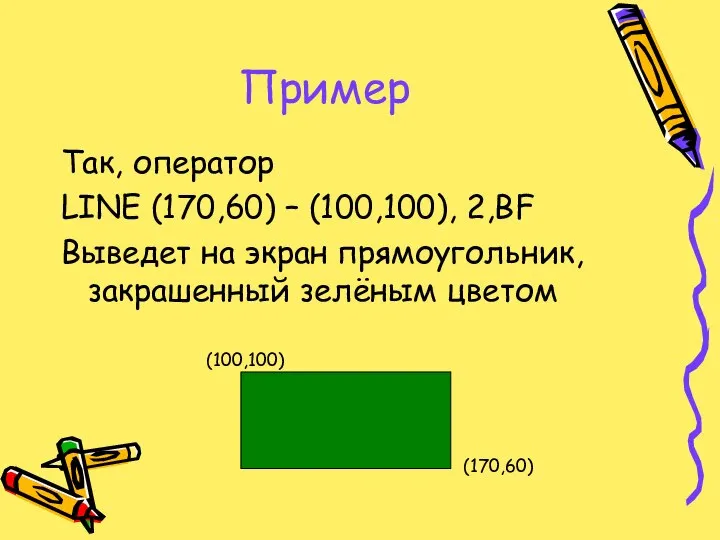 Пример

Так, оператор

LINE (170,60) – (100,100), 2,BF

Выведет на экран прямоугольник, закрашенный зелёным цветом

(100,100)

(170,60)